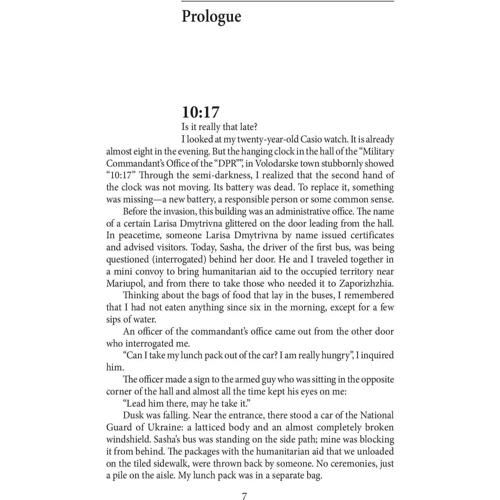 Prologue

10:17

Is it really that late?

I looked at my twenty-year-old Casio watch. It is already almost eight in the evening. But the hanging clock in the hall of the "Military Commandant's Office of the "DPR"", in Volodarske town stubbornly showed "10:17" Through the semi-darkness, I realized that the second hand of the clock was not moving. Its battery was dead. To replace it, something was missing—a new battery, a responsible person or some common sense.

Before the invasion, this building was an administrative office. The name of a certain Larisa Dmytrivna glittered on the door leading from the hall. In peacetime, someone Larisa Dmytrivna by name issued certificates and advised visitors. Today, Sasha, the driver of the first bus, was being questioned (interrogated) behind her door. He and I traveled together in a mini convoy to bring humanitarian aid to the occupied territory near Mariupol, and from there to take those who needed it to Zaporizhzhia.

Thinking about the bags of food that lay in the buses, I remembered that I had not eaten anything since six in the morning, except for a few sips of water.

An officer of the commandant's office came out from the other door who interrogated me.

"Can I take my lunch pack out of the car? I am really hungry", I inquired him.

The officer made a sign to the armed guy who was sitting in the opposite corner of the hall and almost all the time kept his eyes on me:

"Lead him there, may he take it."

Dusk was falling. Near the entrance, there stood a car of the National Guard of Ukraine: a latticed body and an almost completely broken windshield. Sasha's bus was standing on the side path; mine was blocking it from behind. The packages with the humanitarian aid that we unloaded on the tiled sidewalk, were thrown back by someone. No ceremonies, just a pile on the aisle. My lunch pack was in a separate bag.

7